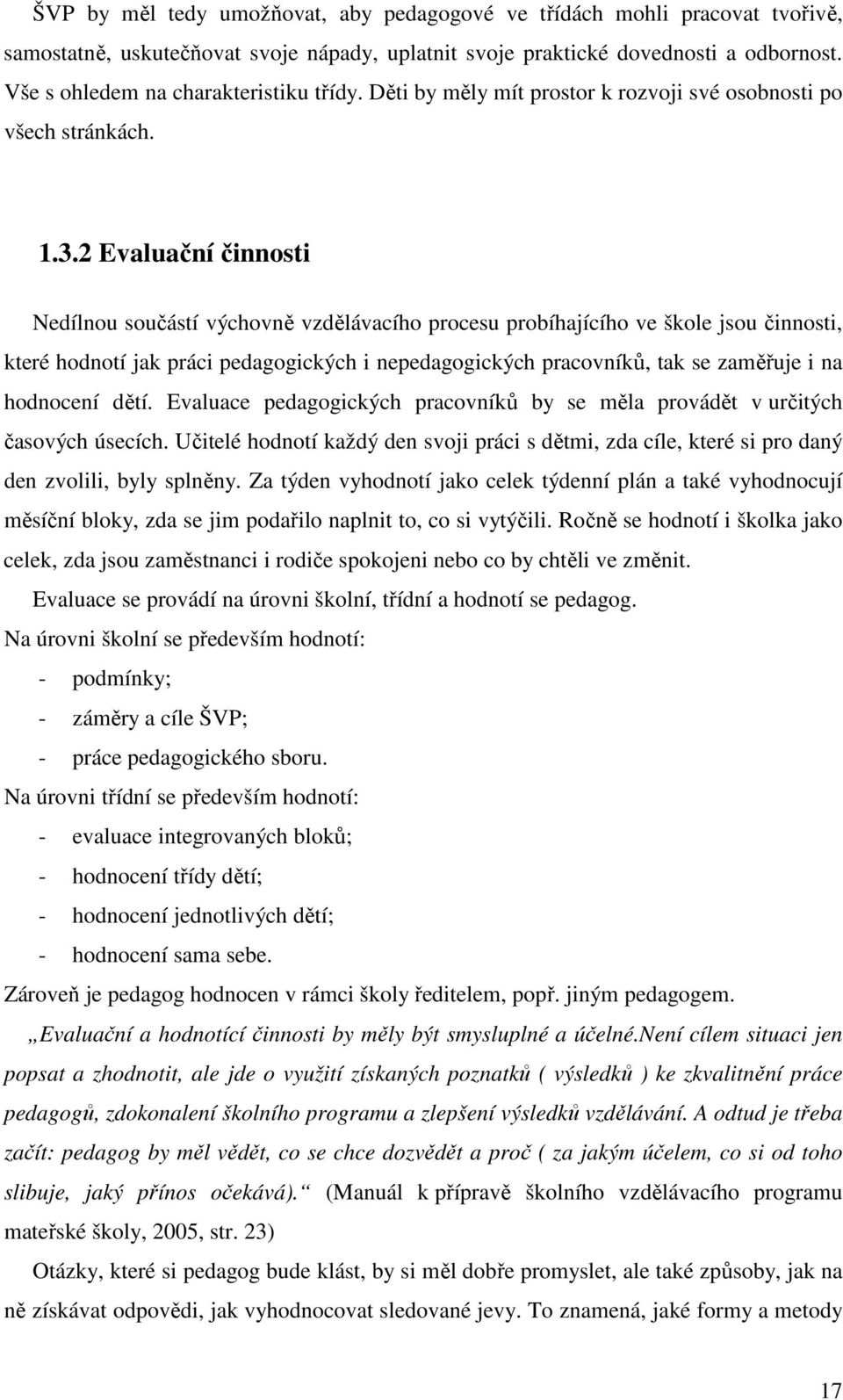 ŠVP by měl tedy umožňovat, aby pedagogové ve třídách mohli pracovat tvořivě, samostatně, uskutečňovat svoje nápady, uplatnit svoje praktické dovednosti a odbornost. Vše s ohledem na charakteristiku třídy. Děti by měly mít prostor k rozvoji své osobnosti po všech stránkách.

1.3.2 Evaluační činnosti

Nedílnou součástí výchovně vzdělávacího procesu probíhajícího ve škole jsou činnosti, které hodnotí jak práci pedagogických i nepedagogických pracovníků, tak se zaměřuje i na hodnocení dětí. Evaluace pedagogických pracovníků by se měla provádět v určitých časových úsecích. Učitelé hodnotí každý den svoji práci s dětmi, zda cíle, které si pro daný den zvolili, byly splněny. Za týden vyhodnotí jako celek týdenní plán a také vyhodnocují měsíční bloky, zda se jim podařilo naplnit to, co si vytýčili. Ročně se hodnotí i školka jako celek, zda jsou zaměstnanci i rodiče spokojeni nebo co by chtěli ve změnit.

Evaluace se provádí na úrovni školní, třídní a hodnotí se pedagog.

Na úrovni školní se především hodnotí:

- podmínky;
- záměry a cíle ŠVP;
- práce pedagogického sboru.

Na úrovni třídní se především hodnotí:

- evaluace integrovaných bloků;
- hodnocení třídy dětí;
- hodnocení jednotlivých dětí;
- hodnocení sama sebe.

Zároveň je pedagog hodnocen v rámci školy ředitelem, popř. jiným pedagogem.

„Evaluační a hodnotící činnosti by měly být smysluplné a účelné.Není cílem situaci jen popsat a zhodnotit, ale jde o využití získaných poznatků ( výsledků ) ke zkvalitnění práce pedagogů, zdokonalení školního programu a zlepšení výsledků vzdělávání. A odtud je třeba začít: pedagog by měl vědět, co se chce dozvědět a proč ( za jakým účelem, co si od toho slibuje, jaký přínos očekává).“ (Manuál k přípravě školního vzdělávacího programu mateřské školy, 2005, str. 23)

Otázky, které si pedagog bude klást, by si měl dobře promyslet, ale také způsoby, jak na ně získávat odpovědi, jak vyhodnocovat sledované jevy. To znamená, jaké formy a metody

17